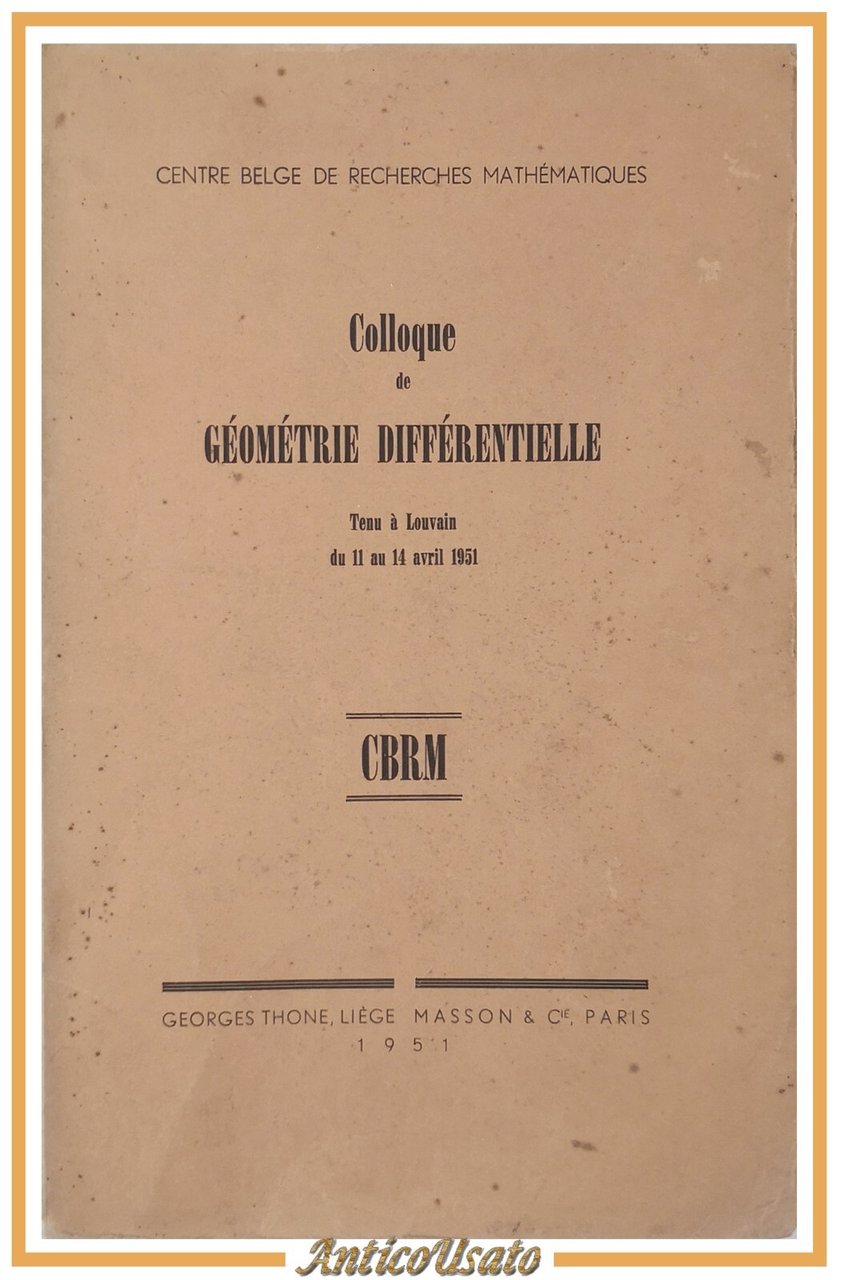 CENTRE BELGE DE RECHERCHES MATHÉMATIQUES

Colloque
de
GÉOMÉTRIE DIFFÉRENTIELLE

Tenu à Louvain
du 11 au 14 avril 1951

CBRM

GEORGES THONE, LIÈGE MASSON & Cie, PARIS
1951

AnticoUsato